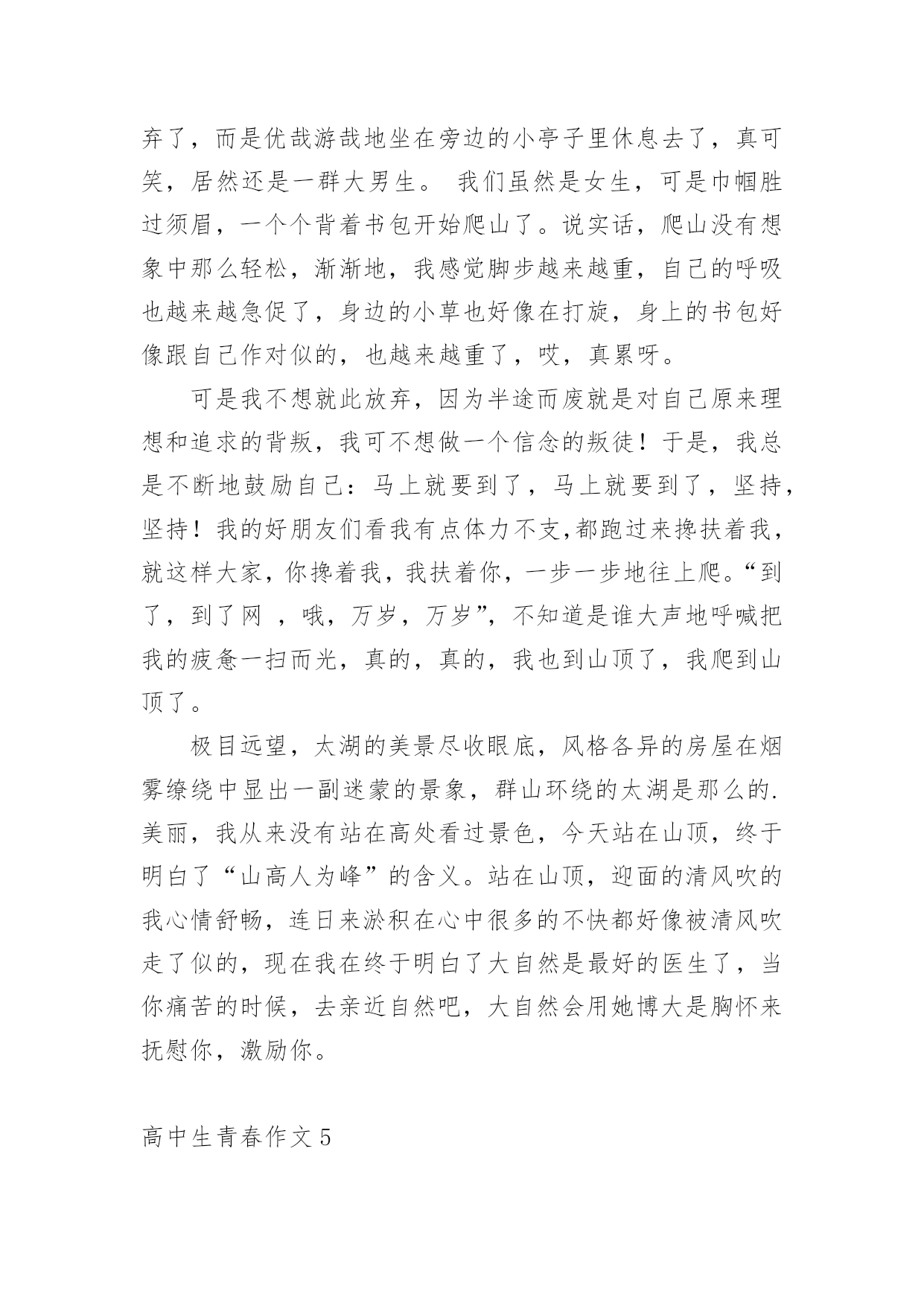 弃了，而是优哉游哉地坐在旁边的小亭子里休息去了，真可笑，居然还是一群大男生。 我们虽然是女生，可是巾帼胜过须眉，一个个背着书包开始爬山了。说实话，爬山没有想象中那么轻松，渐渐地，我感觉脚步越来越重，自己的呼吸也越来越急促了，身边的小草也好像在打旋，身上的书包好像跟自己作对似的，也越来越重了，哎，真累呀。

可是我不想就此放弃，因为半途而废就是对自己原来理想和追求的背叛，我可不想做一个信念的叛徒！于是，我总是不断地鼓励自己：马上就要到了，马上就要到了，坚持，坚持！我的好朋友们看我有点体力不支,都跑过来搀扶着我，就这样大家，你搀着我，我扶着你，一步一步地往上爬。“到了，到了网 ，哦，万岁，万岁”，不知道是谁大声地呼喊把我的疲惫一扫而光，真的，真的，我也到山顶了，我爬到山顶了。

极目远望，太湖的美景尽收眼底，风格各异的房屋在烟雾缭绕中显出一副迷蒙的景象，群山环绕的太湖是那么的.美丽，我从来没有站在高处看过景色，今天站在山顶，终于明白了“山高人为峰”的含义。站在山顶，迎面的清风吹的我心情舒畅，连日来淤积在心中很多的不快都好像被清风吹走了似的，现在我在终于明白了大自然是最好的医生了，当你痛苦的时候，去亲近自然吧，大自然会用她博大是胸怀来抚慰你，激励你。

高中生青春作文5